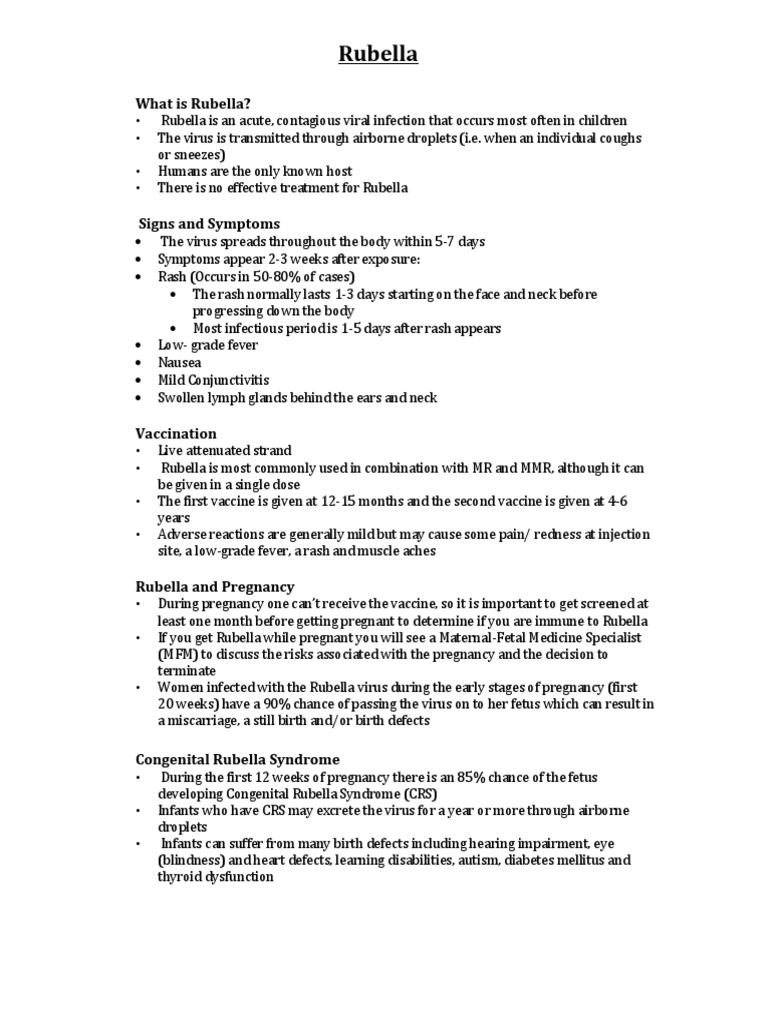 Rubella

What is Rubella?
• Rubella is an acute, contagious viral infection that occurs most often in children
• The virus is transmitted through airborne droplets (i.e. when an individual coughs or sneezes)
• Humans are the only known host
• There is no effective treatment for Rubella

Signs and Symptoms
• The virus spreads throughout the body within 5-7 days
• Symptoms appear 2-3 weeks after exposure:
• Rash (Occurs in 50-80% of cases)
 • The rash normally lasts 1-3 days starting on the face and neck before progressing down the body
 • Most infectious period is 1-5 days after rash appears
• Low- grade fever
• Nausea
• Mild Conjunctivitis
• Swollen lymph glands behind the ears and neck

Vaccination
• Live attenuated strand
• Rubella is most commonly used in combination with MR and MMR, although it can be given in a single dose
• The first vaccine is given at 12-15 months and the second vaccine is given at 4-6 years
• Adverse reactions are generally mild but may cause some pain/ redness at injection site, a low-grade fever, a rash and muscle aches

Rubella and Pregnancy
• During pregnancy one can't receive the vaccine, so it is important to get screened at least one month before getting pregnant to determine if you are immune to Rubella
• If you get Rubella while pregnant you will see a Maternal-Fetal Medicine Specialist (MFM) to discuss the risks associated with the pregnancy and the decision to terminate
• Women infected with the Rubella virus during the early stages of pregnancy (first 20 weeks) have a 90% chance of passing the virus on to her fetus which can result in a miscarriage, a still birth and/or birth defects

Congenital Rubella Syndrome
• During the first 12 weeks of pregnancy there is an 85% chance of the fetus developing Congenital Rubella Syndrome (CRS)
• Infants who have CRS may excrete the virus for a year or more through airborne droplets
• Infants can suffer from many birth defects including hearing impairment, eye (blindness) and heart defects, learning disabilities, autism, diabetes mellitus and thyroid dysfunction